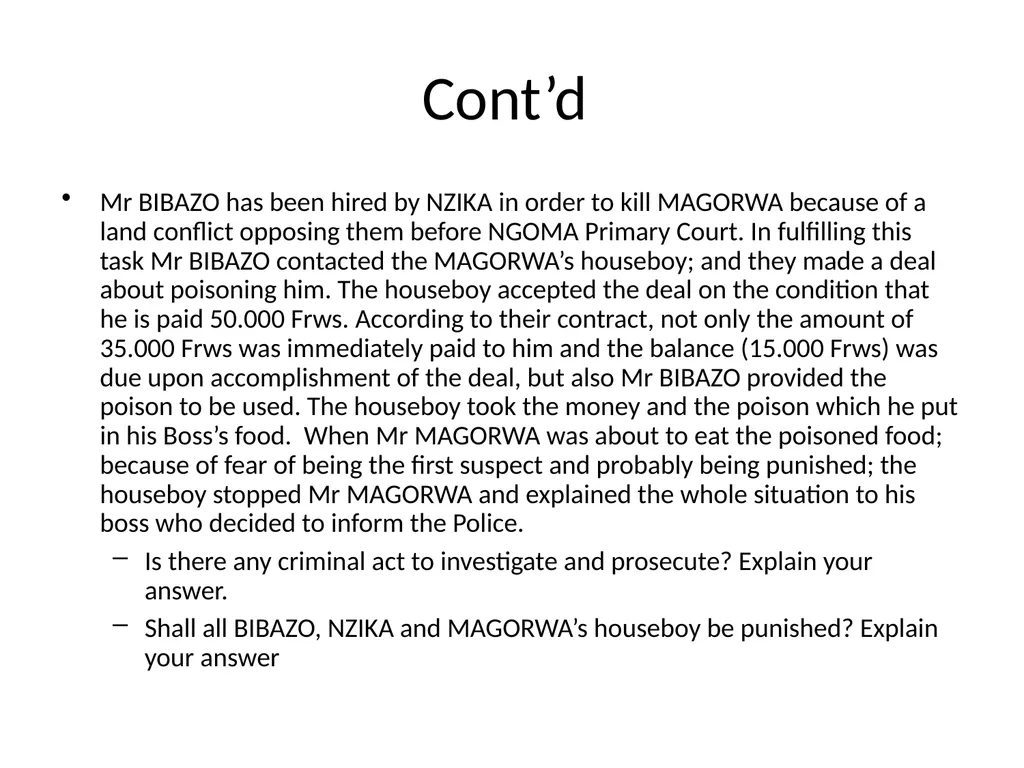 Cont’d

• Mr BIBAZO has been hired by NZIKA in order to kill MAGORWA because of a land conflict opposing them before NGOMA Primary Court. In fulfilling this task Mr BIBAZO contacted the MAGORWA’s houseboy; and they made a deal about poisoning him. The houseboy accepted the deal on the condition that he is paid 50.000 Frws. According to their contract, not only the amount of 35.000 Frws was immediately paid to him and the balance (15.000 Frws) was due upon accomplishment of the deal, but also Mr BIBAZO provided the poison to be used. The houseboy took the money and the poison which he put in his Boss’s food. When Mr MAGORWA was about to eat the poisoned food; because of fear of being the first suspect and probably being punished; the houseboy stopped Mr MAGORWA and explained the whole situation to his boss who decided to inform the Police.

– Is there any criminal act to investigate and prosecute? Explain your answer.

– Shall all BIBAZO, NZIKA and MAGORWA’s houseboy be punished? Explain your answer